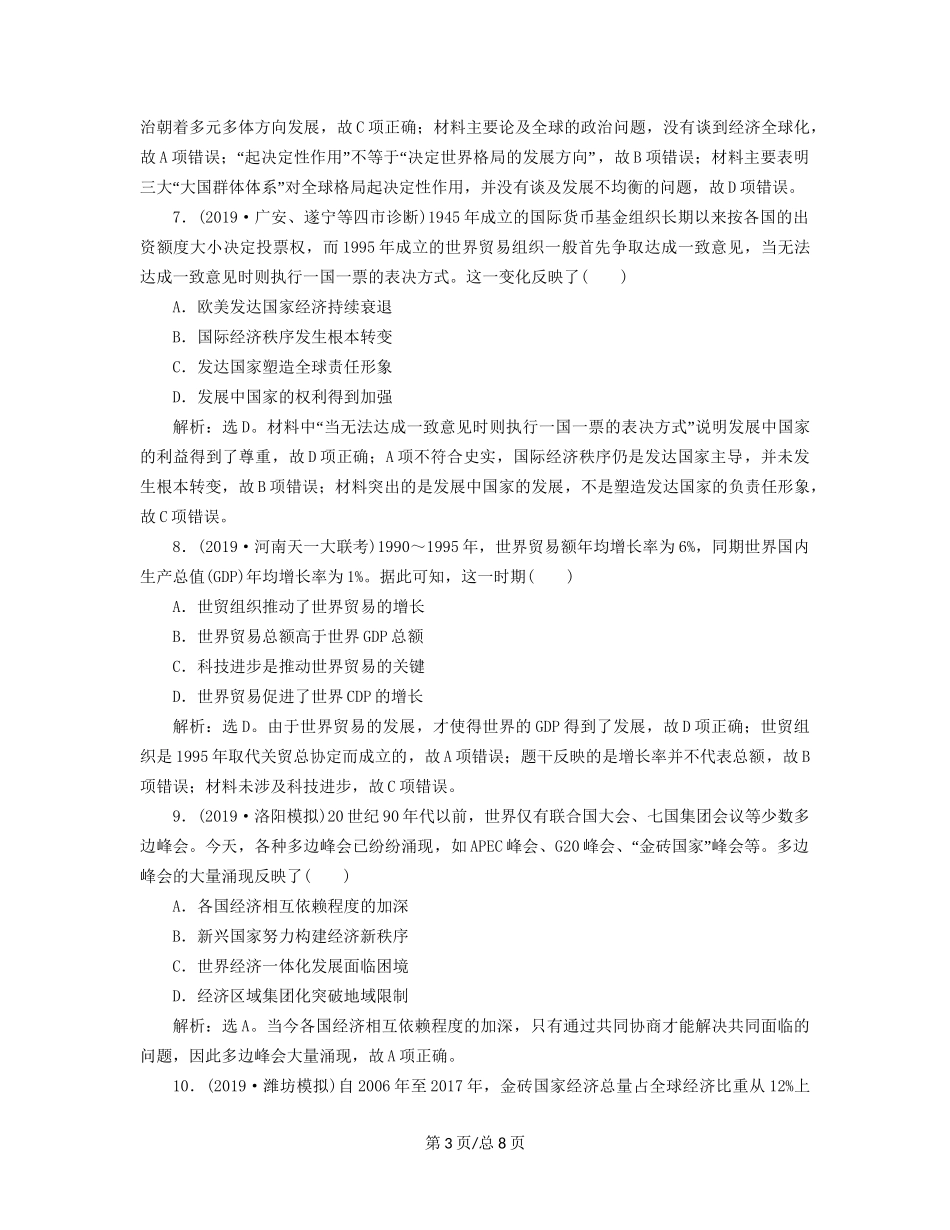 治朝着多元多体方向发展，故C项正确；材料主要论及全球的政治问题，没有谈到经济全球化，故A项错误；“起决定性作用”不等于“决定世界格局的发展方向”，故B项错误；材料主要表明三大“大国群体体系”对全球格局起决定性作用，并没有谈及发展不均衡的问题，故D项错误。

7．(2019·广安、遂宁等四市诊断)1945年成立的国际货币基金组织长期以来按各国的出资额度大小决定投票权，而1995年成立的世界贸易组织一般首先争取达成一致意见，当无法达成一致意见时则执行一国一票的表决方式。这一变化反映了(　　)

A．欧美发达国家经济持续衰退

B．国际经济秩序发生根本转变

C．发达国家塑造全球责任形象

D．发展中国家的权利得到加强

解析：选D。材料中“当无法达成一致意见时则执行一国一票的表决方式”说明发展中国家的利益得到了尊重，故D项正确；A项不符合史实，国际经济秩序仍是发达国家主导，并未发生根本转变，故B项错误；材料突出的是发展中国家的发展，不是塑造发达国家的负责任形象，故C项错误。

8．(2019·河南天一大联考)1990～1995年，世界贸易额年均增长率为6%，同期世界国内生产总值(GDP)年均增长率为1%。据此可知，这一时期(　　)

A．世贸组织推动了世界贸易的增长

B．世界贸易总额高于世界GDP总额

C．科技进步是推动世界贸易的关键

D．世界贸易促进了世界CDP的增长

解析：选D。由于世界贸易的发展，才使得世界的GDP得到了发展，故D项正确；世贸组织是1995年取代关贸总协定而成立的，故A项错误；题干反映的是增长率并不代表总额，故B项错误；材料未涉及科技进步，故C项错误。

9．(2019·洛阳模拟)20世纪90年代以前，世界仅有联合国大会、七国集团会议等少数多边峰会。今天，各种多边峰会已纷纷涌现，如APEC峰会、G20峰会、“金砖国家”峰会等。多边峰会的大量涌现反映了(　　)

A．各国经济相互依赖程度的加深

B．新兴国家努力构建经济新秩序

C．世界经济一体化发展面临困境

D．经济区域集团化突破地域限制

解析：选A。当今各国经济相互依赖程度的加深，只有通过共同协商才能解决共同面临的问题，因此多边峰会大量涌现，故A项正确。

10．(2019·潍坊模拟)自2006年至2017年，金砖国家经济总量占全球经济比重从12%上

第3页/总8页